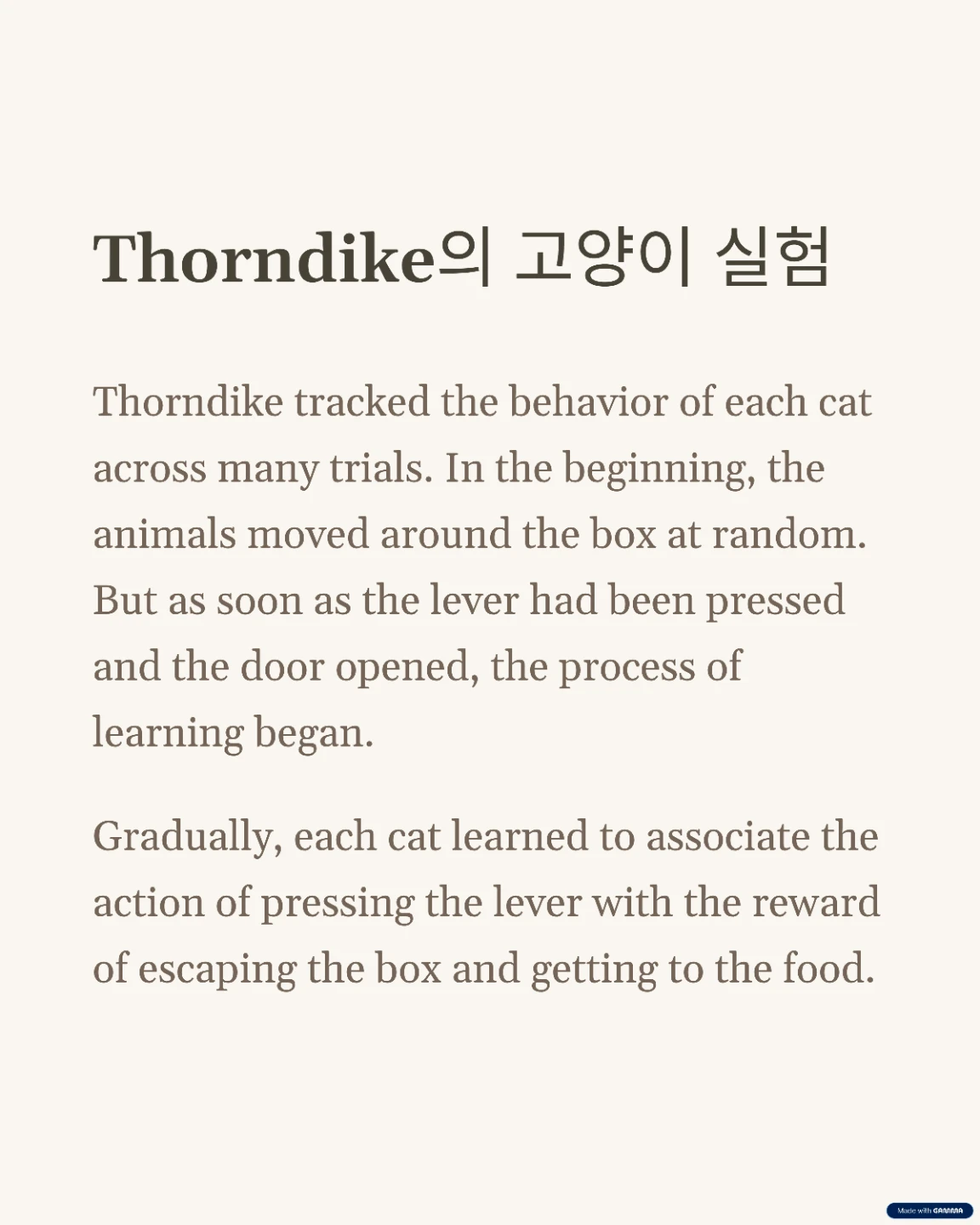 Thorndike의 고양이 실험

Thorndike tracked the behavior of each cat across many trials. In the beginning, the animals moved around the box at random. But as soon as the lever had been pressed and the door opened, the process of learning began.

Gradually, each cat learned to associate the action of pressing the lever with the reward of escaping the box and getting to the food.

Made with GAMMA